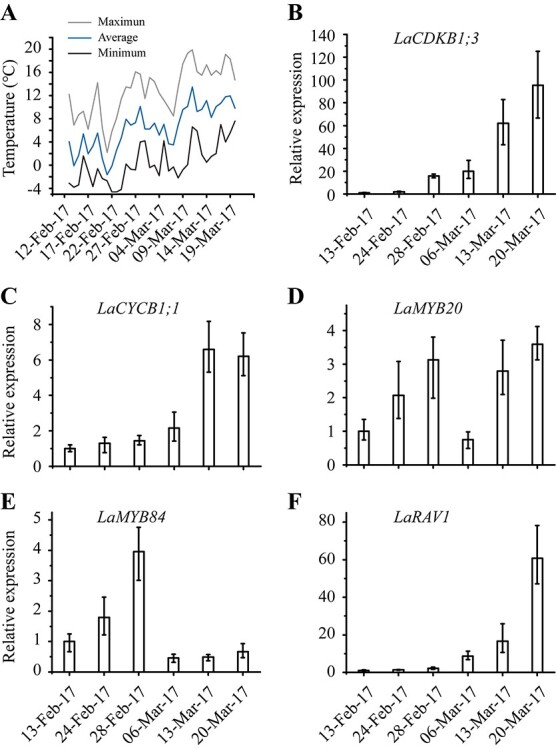 A

Maximun
Average
Minimum

Temperature (°C)
20
16
12
8
4
0
-4

12-Feb-17
17-Feb-17
22-Feb-17
27-Feb-17
04-Mar-17
09-Mar-17
14-Mar-17
19-Mar-17

B

LaCDKB1;3

Relative expression
140
120
100
80
60
40
20
0

13-Feb-17
24-Feb-17
28-Feb-17
06-Mar-17
13-Mar-17
20-Mar-17

C

LaCYCB1;1

Relative expression
8
6
4
2
0

D

LaMYB20

4
3
2
1
0

E

LaMYB84

Relative expression
5
4
3
2
1
0

13-Feb-17
24-Feb-17
28-Feb-17
06-Mar-17
13-Mar-17
20-Mar-17

F

LaRAV1

80
60
40
20
0

13-Feb-17
24-Feb-17
28-Feb-17
06-Mar-17
13-Mar-17
20-Mar-17